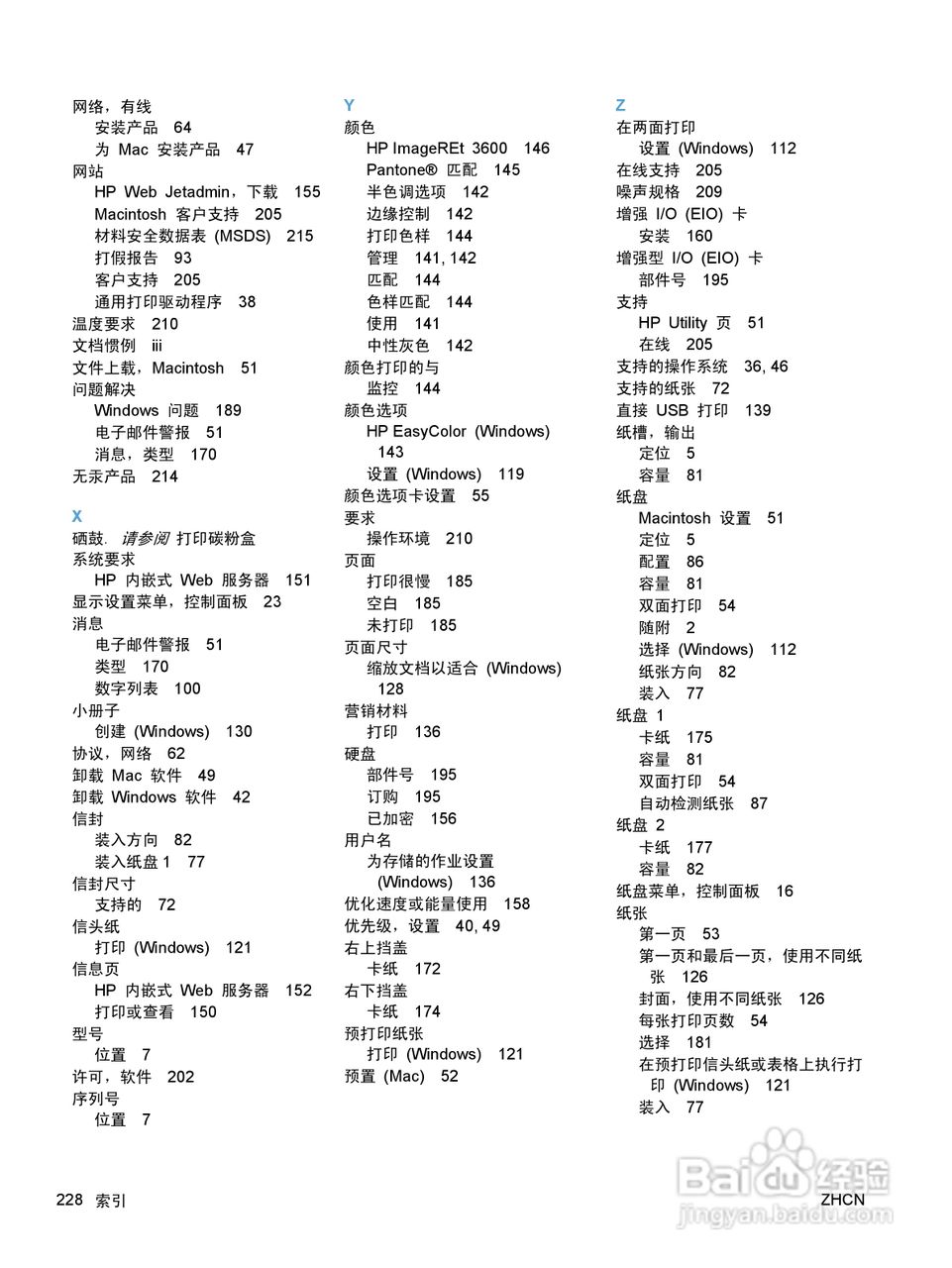 网络，有线
安装产品 64
为 Mac 安装产品 47
网站
HP Web Jetadmin，下载 155
Macintosh 客户支持 205
材料安全数据表 (MSDS) 215
打假报告 93
客户支持 205
通用打印驱动程序 38
温度要求 210
文档惯例 iii
文件上载，Macintosh 51
问题解决
Windows 问题 189
电子邮件警报 51
消息，类型 170
无汞产品 214

X
硒鼓. 请参阅 打印碳粉盒
系统要求
HP 内嵌式 Web 服务器 151
显示设置菜单，控制面板 23
消息
电子邮件警报 51
类型 170
数字列表 100
小册子
创建 (Windows) 130
协议，网络 62
卸载 Mac 软件 49
卸载 Windows 软件 42
信封
装入方向 82
装入纸盘 1 77
信封尺寸
支持的 72
信头纸
打印 (Windows) 121
信息页
HP 内嵌式 Web 服务器 152
打印或查看 150
型号
位置 7
许可，软件 202
序列号
位置 7

Y
颜色
HP ImageREt 3600 146
Pantone® 匹配 145
半色调选项 142
边缘控制 142
打印色样 144
管理 141, 142
匹配 144
色样匹配 144
使用 141
中性灰色 142
颜色打印的与
监控 144
颜色选项
HP EasyColor (Windows) 143
设置 (Windows) 119
颜色选项卡设置 55
要求
操作环境 210
页面
打印很慢 185
空白 185
未打印 185
页面尺寸
缩放文档以适合 (Windows) 128
营销材料
打印 136
硬盘
部件号 195
订购 195
已加密 156
用户名
为存储的作业设置 (Windows) 136
优化速度或能量使用 158
优先级，设置 40, 49
右上挡盖
卡纸 172
右下挡盖
卡纸 174
预打印纸张
打印 (Windows) 121
预置 (Mac) 52

Z
在两面打印
设置 (Windows) 112
在线支持 205
噪声规格 209
增强 I/O (EIO) 卡
安装 160
增强型 I/O (EIO) 卡
部件号 195
支持
HP Utility 页 51
在线 205
支持的操作系统 36, 46
支持的纸张 72
直接 USB 打印 139
纸槽，输出
定位 5
容量 81
纸盘
Macintosh 设置 51
定位 5
配置 86
容量 81
双面打印 54
随附 2
选择 (Windows) 112
纸张方向 82
装入 77
纸盘 1
卡纸 175
容量 81
双面打印 54
自动检测纸张 87
纸盘 2
卡纸 177
容量 82
纸盘菜单，控制面板 16
纸张
第一页 53
第一页和最后一页，使用不同纸张 126
封面，使用不同纸张 126
每张打印页数 54
选择 181
在预打印信头纸或表格上执行打印 (Windows) 121
装入 77

228 索引
ZHCN
Baidu经验
jingyan.baidu.com